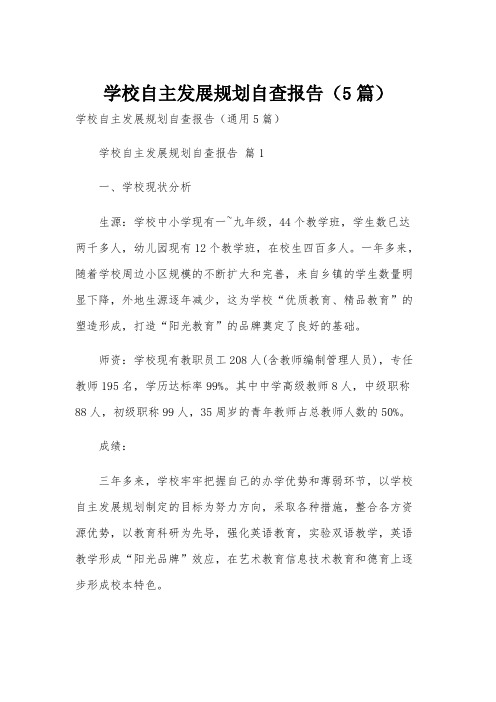 学校自主发展规划自查报告（5篇）

学校自主发展规划自查报告（通用5篇）

学校自主发展规划自查报告 篇1

一、学校现状分析

生源：学校中小学现有一~九年级，44个教学班，学生数已达两千多人，幼儿园现有12个教学班，在校生四百多人。一年多来，随着学校周边小区规模的不断扩大和完善，来自乡镇的学生数量明显下降，外地生源逐年减少，这为学校“优质教育、精品教育”的塑造形成，打造“阳光教育”的品牌奠定了良好的基础。

师资：学校现有教职员工208人(含教师编制管理人员)，专任教师195名，学历达标率99%。其中中学高级教师8人，中级职称88人，初级职称99人，35周岁的青年教师占总教师人数的50%。

成绩：

三年多来，学校牢牢把握自己的办学优势和薄弱环节，以学校自主发展规划制定的目标为努力方向，采取各种措施，整合各方资源优势，以教育科研为先导，强化英语教育，实验双语教学，英语教学形成“阳光品牌”效应，在艺术教育信息技术教育和德育上逐步形成校本特色。